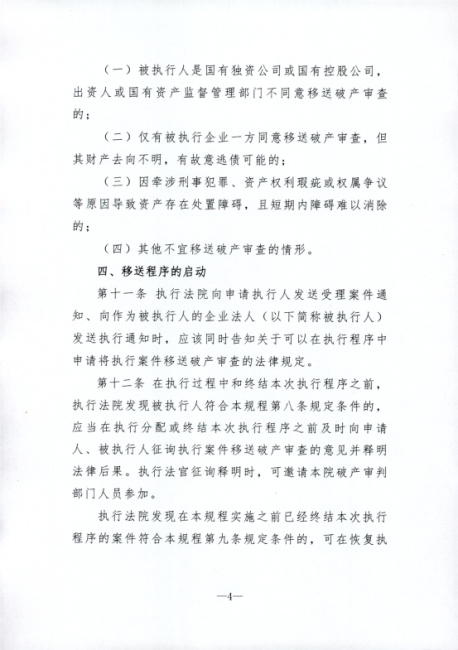 （一）被执行人是国有独资公司或国有控股公司，出资人或国有资产监督管理部门不同意移送破产审查的；

（二）仅有被执行企业一方同意移送破产审查，但其财产去向不明，有故意逃债可能的；

（三）因牵涉刑事犯罪、资产权利瑕疵或权属争议等原因导致资产存在处置障碍，且短期内障碍难以消除的；

（四）其他不宜移送破产审查的情形。

四、移送程序的启动

第十一条 执行法院向申请执行人发送受理案件通知、向作为被执行人的企业法人（以下简称被执行人）发送执行通知时，应该同时告知关于可以在执行程序中申请将执行案件移送破产审查的法律规定。

第十二条 在执行过程中和终结本次执行程序之前，执行法院发现被执行人符合本规程第八条规定条件的，应当在执行分配或终结本次执行程序之前及时向申请人、被执行人征询执行案件移送破产审查的意见并释明法律后果。执行法官征询释明时，可邀请本院破产审判部门人员参加。

执行法院发现在本规程实施之前已经终结本次执行程序的案件符合本规程第九条规定条件的，可在恢复执

—4—